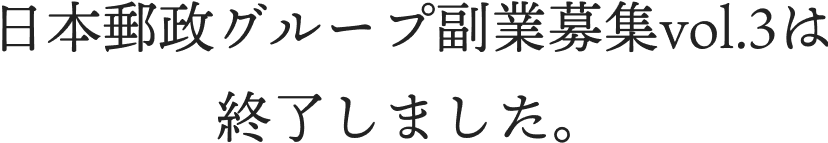 日本郵政グループ副業募集vol.3は
終了しました。